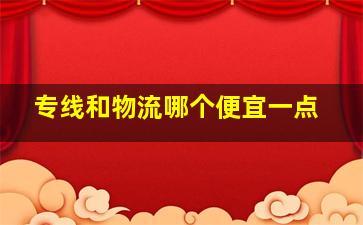 专线和物流哪个便宜一点